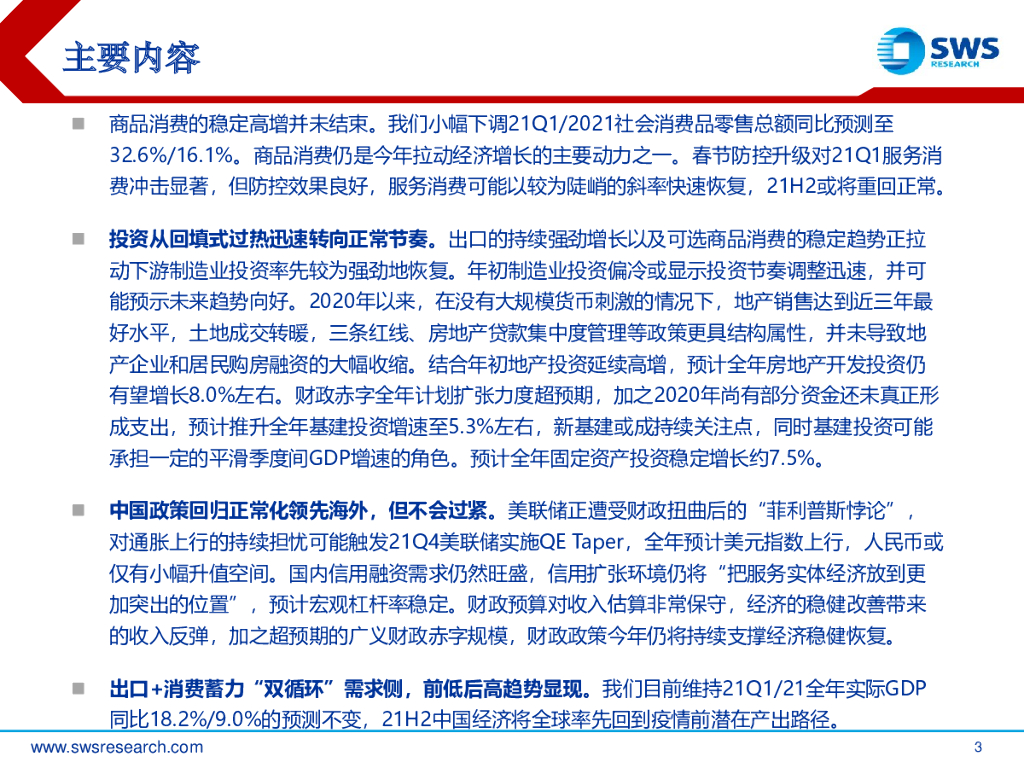 主要内容

SWS
RESEARCH

■ 商品消费的稳定高增并未结束。我们小幅下调21Q1/2021社会消费品零售总额同比预测至32.6%/16.1%。商品消费仍是今年拉动经济增长的主要动力之一。春节防控升级对21Q1服务消费冲击显著，但防控效果良好，服务消费可能以较为陡峭的斜率快速恢复，21H2或将重回正常。

■ 投资从回填式过热迅速转向正常节奏。出口的持续强劲增长以及可选商品消费的稳定趋势正拉动下游制造业投资率先较为强劲地恢复。年初制造业投资偏冷或显示投资节奏调整迅速，并可能预示未来趋势向好。2020年以来，在没有大规模货币刺激的情况下，地产销售达到近三年最好水平，土地成交转暖，三条红线、房地产贷款集中度管理等政策更具结构属性，并未导致地产企业和居民购房融资的大幅收缩。结合年初地产投资延续高增，预计全年房地产开发投资仍有望增长8.0%左右。财政赤字全年计划扩张力度超预期，加之2020年尚有部分资金还未真正形成支出，预计推升全年基建投资增速至5.3%左右，新基建或成持续关注点，同时基建投资可能承担一定的平滑季度间GDP增速的角色。预计全年固定资产投资稳定增长约7.5%。

■ 中国政策回归正常化领先海外，但不会过紧。美联储正遭受财政扭曲后的“菲利普斯悖论”，对通胀上行的持续担忧可能触发21Q4美联储实施QE Taper，全年预计美元指数上行，人民币或仅有小幅升值空间。国内信用融资需求仍然旺盛，信用扩张环境仍将“把服务实体经济放到更加突出的位置”，预计宏观杠杆率稳定。财政预算对收入估算非常保守，经济的稳健改善带来的收入反弹，加之超预期的广义财政赤字规模，财政政策今年仍将持续支撑经济稳健恢复。

■ 出口+消费蓄力“双循环”需求侧，前低后高趋势显现。我们目前维持21Q1/21全年实际GDP同比18.2%/9.0%的预测不变，21H2中国经济将全球率先回到疫情前潜在产出路径。

www.swsresearch.com 3